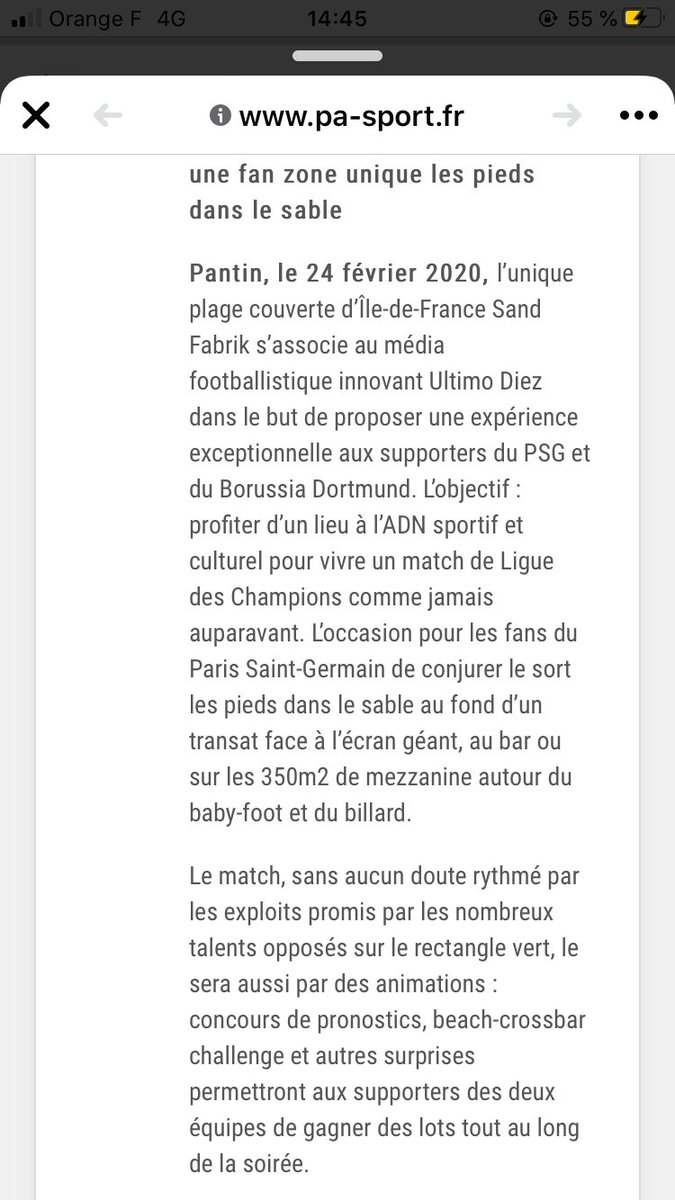 Orange F 4G 14:45 55 %

www.pa-sport.fr

une fan zone unique les pieds dans le sable

Pantin, le 24 février 2020, l'unique plage couverte d'Île-de-France Sand Fabrik s'associe au média footballistique innovant Ultimo Diez dans le but de proposer une expérience exceptionnelle aux supporters du PSG et du Borussia Dortmund. L'objectif : profiter d'un lieu à l'ADN sportif et culturel pour vivre un match de Ligue des Champions comme jamais auparavant. L'occasion pour les fans du Paris Saint-Germain de conjurer le sort les pieds dans le sable au fond d'un transat face à l'écran géant, au bar ou sur les 350m2 de mezzanine autour du baby-foot et du billard.

Le match, sans aucun doute rythmé par les exploits promis par les nombreux talents opposés sur le rectangle vert, le sera aussi par des animations : concours de pronostics, beach-crossbar challenge et autres surprises permettront aux supporters des deux équipes de gagner des lots tout au long de la soirée.